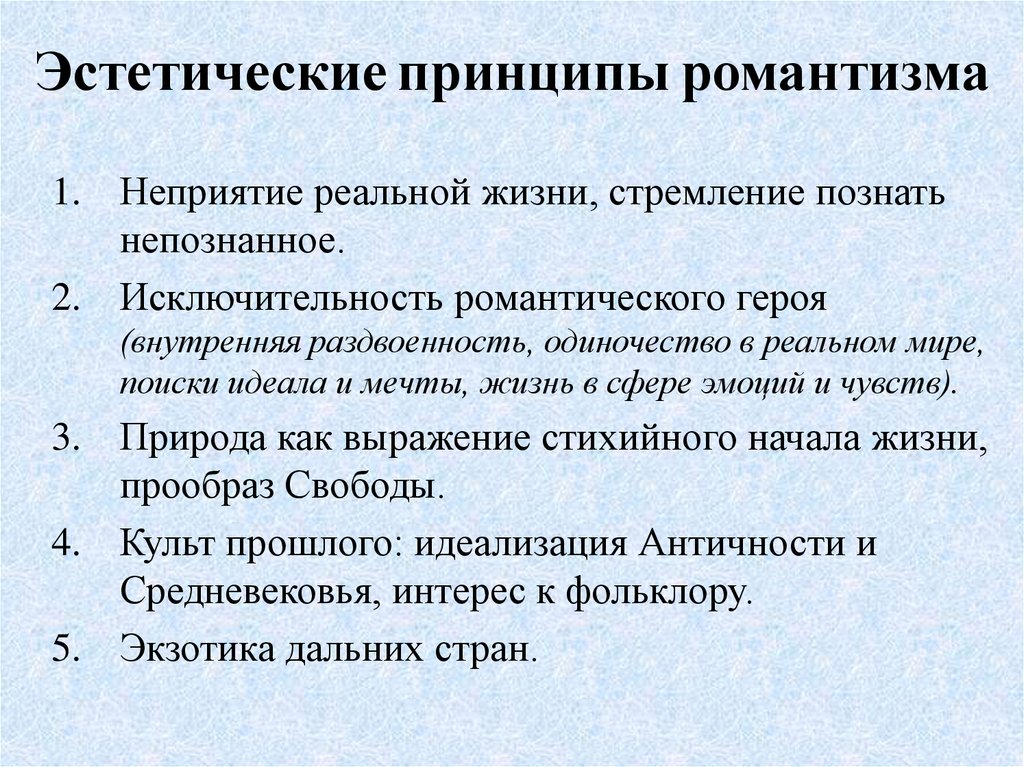 Эстетические принципы романтизма

1. Неприятие реальной жизни, стремление познать непознанное.
2. Исключительность романтического героя (внутренняя раздвоенность, одиночество в реальном мире, поиски идеала и мечты, жизнь в сфере эмоций и чувств).
3. Природа как выражение стихийного начала жизни, прообраз Свободы.
4. Культ прошлого: идеализация Античности и Средневековья, интерес к фольклору.
5. Экзотика дальних стран.